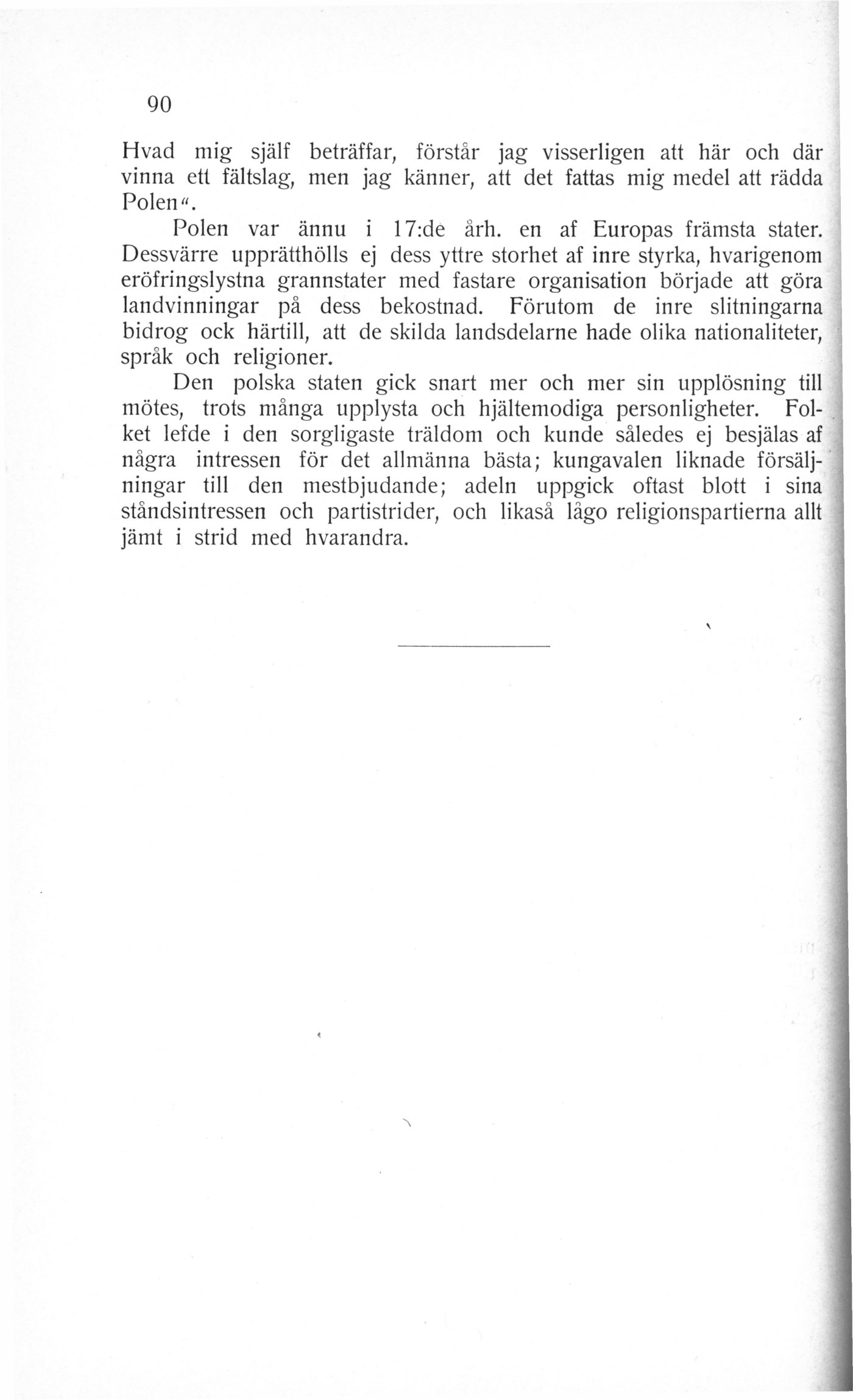 90

Hvad mig själf beträffar, förstår jag visserligen att här och där vinna ett fältslag, men jag känner, att det fattas mig medel att rädda Polen".

Polen var ännu i 17:de årh. en af Europas främsta stater. Dessvärre upprätthölls ej dess yttre storhet af inre styrka, hvarigenom eröfringslystna grannstater med fastare organisation började att göra landvinningar på dess bekostnad. Förutom de inre slitningarna bidrog ock härtill, att de skilda landsdelarne hade olika nationaliteter, språk och religioner.

Den polska staten gick snart mer och mer sin upplösning till mötes, trots många upplysta och hjältemodiga personligheter. Folket lefde i den sorgligaste träldom och kunde således ej besjälas af några intressen för det allmänna bästa; kungavalen liknade försäljningar till den mestbjudande; adeln uppgick oftast blott i sina ståndsintressen och partistrider, och likaså lågo religionspartierna allt jämt i strid med hvarandra.